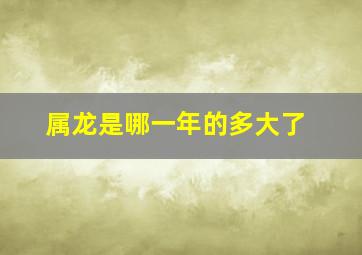 属龙是哪一年的多大了